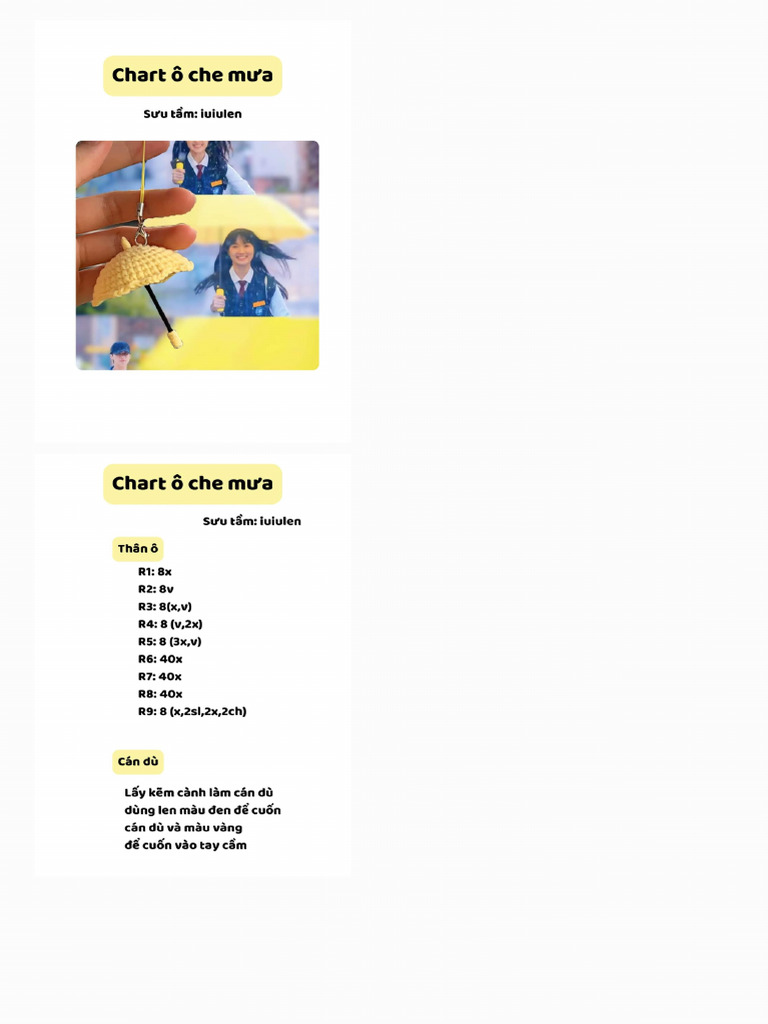 Chart ô che mưa

Sưu tầm: iuiulen

Chart ô che mưa

Sưu tầm: iuiulen

Thân ô

R1: 8x
R2: 8v
R3: 8(x,v)
R4: 8 (v,2x)
R5: 8 (3x,v)
R6: 40x
R7: 40x
R8: 40x
R9: 8 (x,2sl,2x,2ch)

Cán dù

Lấy kẽm cành làm cán dù dùng len màu đen để cuốn cán dù và màu vàng để cuốn vào tay cầm